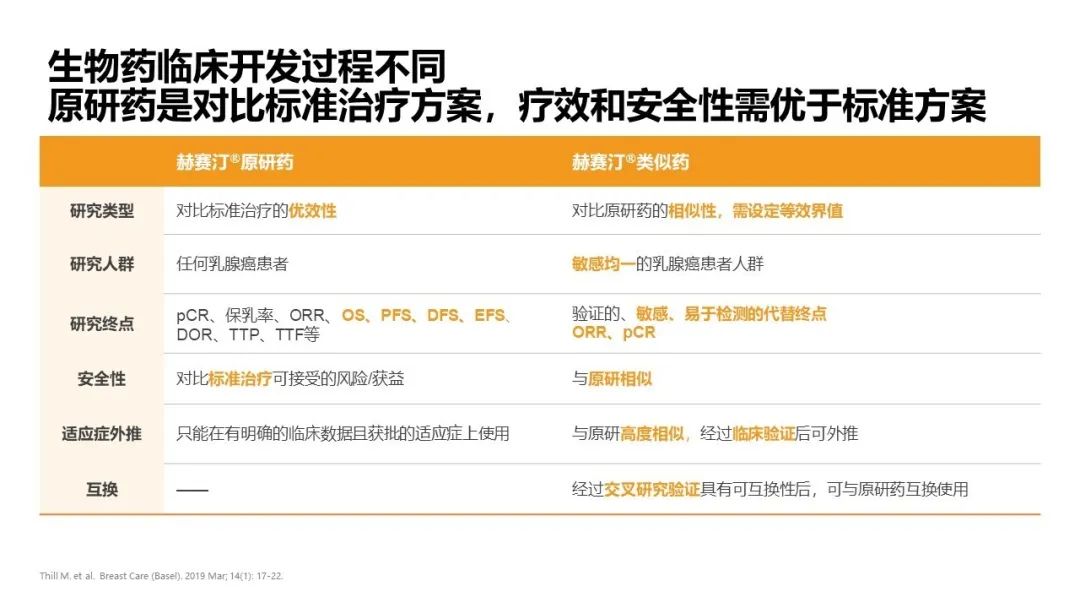 生物药临床开发过程不同
原研药是对比标准治疗方案，疗效和安全性需优于标准方案

|  | 赫赛汀®原研药 | 赫赛汀®类似药 |
|---|---|---|
| 研究类型 | 对比标准治疗的优效性 | 对比原研药的相似性，需设定等效界值 |
| 研究人群 | 任何乳腺癌患者 | 敏感均一的乳腺癌患者人群 |
| 研究终点 | pCR、保乳率、ORR、OS、PFS、DFS、EFS、DOR、TTP、TTF等 | 验证的、敏感、易于检测的代替终点 ORR、pCR |
| 安全性 | 对比标准治疗可接受的风险/获益 | 与原研相似 |
| 适应症外推 | 只能在有明确的临床数据且获批的适应症上使用 | 与原研高度相似，经过临床验证后可外推 |
| 互换 | —— | 经过交叉研究验证具有可互换性后，可与原研药互换使用 |

Thill M. et al. Breast Care (Basel). 2019 Mar; 14(1): 17-22.